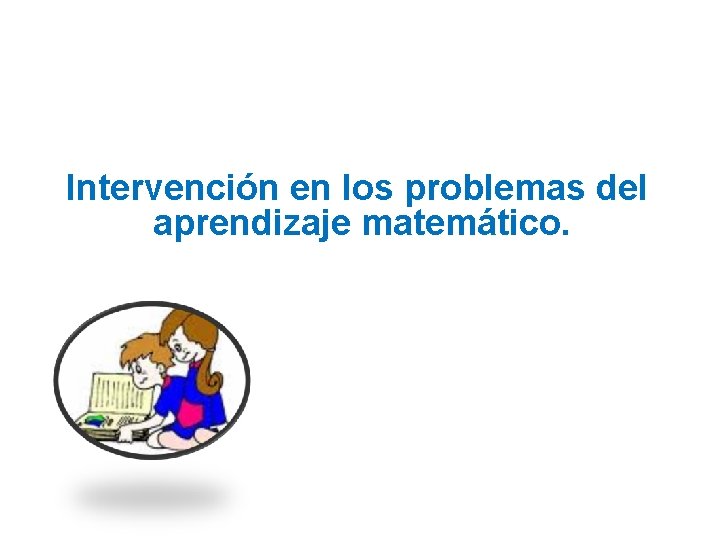 Intervención en los problemas del aprendizaje matemático.